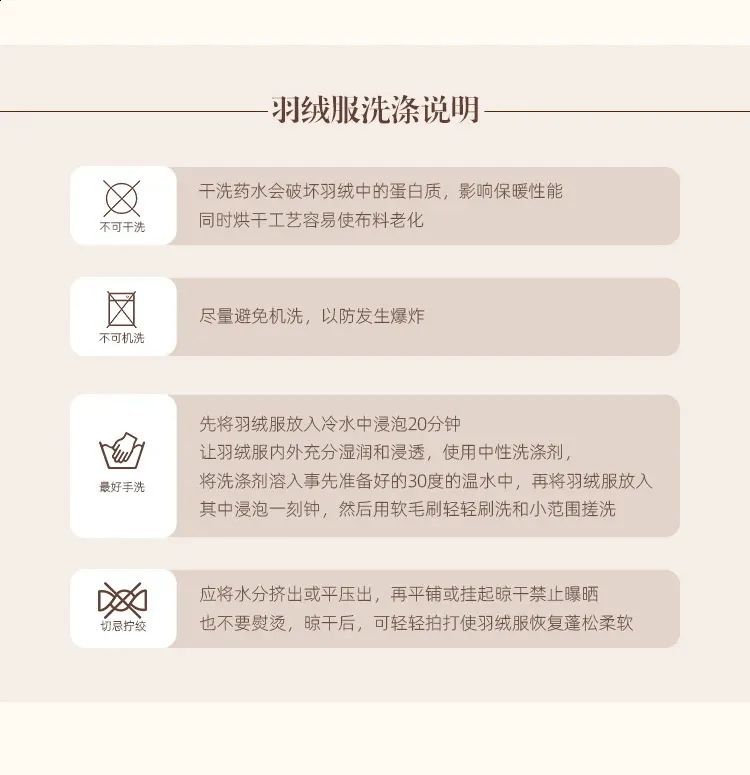 羽绒服洗涤说明

不可干洗

干洗药水会破坏羽绒中的蛋白质，影响保暖性能
同时烘干工艺容易使布料老化

不可机洗

尽量避免机洗，以防发生爆炸

最好手洗

先将羽绒服放入冷水中浸泡20分钟
让羽绒服内外充分湿润和浸透，使用中性洗涤剂，
将洗涤剂溶入事先准备好的30度的温水中，再将羽绒服放入
其中浸泡一刻钟，然后用软毛刷轻轻刷洗和小范围搓洗

切忌拧绞

应将水分挤出或平压出，再平铺或挂起晾干禁止曝晒
也不要熨烫，晾干后，可轻轻拍打使羽绒服恢复蓬松柔软